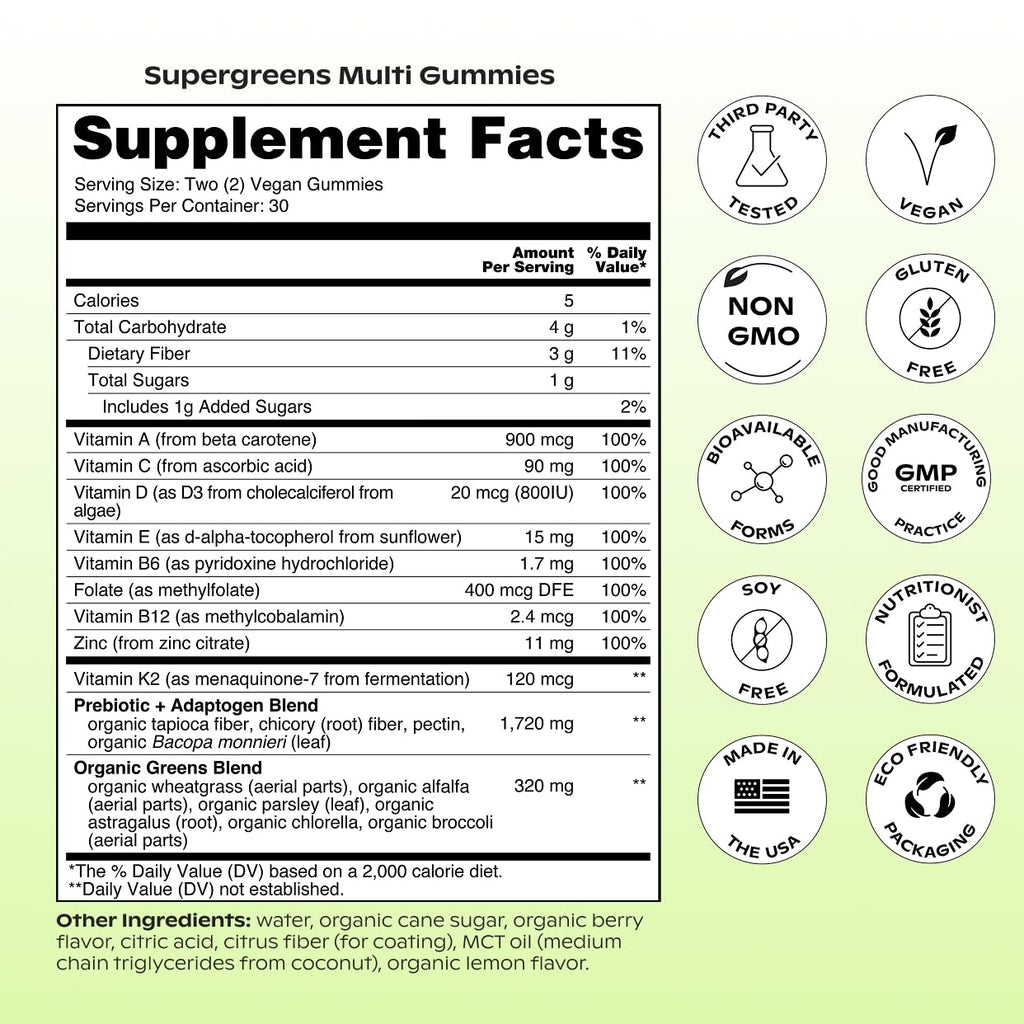 Supergreens Multi Gummies

Supplement Facts

Serving Size: Two (2) Vegan Gummies
Servings Per Container: 30

| | Amount Per Serving | % Daily Value* |
|---|---|---|
| Calories | 5 | |
| Total Carbohydrate | 4 g | 1% |
| Dietary Fiber | 3 g | 11% |
| Total Sugars | 1 g | |
| Includes 1g Added Sugars | | 2% |
| Vitamin A (from beta carotene) | 900 mcg | 100% |
| Vitamin C (from ascorbic acid) | 90 mg | 100% |
| Vitamin D (as D3 from cholecalciferol from algae) | 20 mcg (800IU) | 100% |
| Vitamin E (as d-alpha-tocopherol from sunflower) | 15 mg | 100% |
| Vitamin B6 (as pyridoxine hydrochloride) | 1.7 mg | 100% |
| Folate (as methylfolate) | 400 mcg DFE | 100% |
| Vitamin B12 (as methylcobalamin) | 2.4 mcg | 100% |
| Zinc (from zinc citrate) | 11 mg | 100% |
| Vitamin K2 (as menaquinone-7 from fermentation) | 120 mcg | ** |
| Prebiotic + Adaptogen Blend organic tapioca fiber, chicory (root) fiber, pectin, organic Bacopa monnieri (leaf) | 1,720 mg | ** |
| Organic Greens Blend organic wheatgrass (aerial parts), organic alfalfa (aerial parts), organic parsley (leaf), organic astragalus (root), organic chlorella, organic broccoli (aerial parts) | 320 mg | ** |

*The % Daily Value (DV) based on a 2,000 calorie diet.
**Daily Value (DV) not established.

Other Ingredients: water, organic cane sugar, organic berry flavor, citric acid, citrus fiber (for coating), MCT oil (medium chain triglycerides from coconut), organic lemon flavor.

THIRD PARTY TESTED
VEGAN
NON GMO
GLUTEN FREE
BIOAVAILABLE FORMS
GOOD MANUFACTURING PRACTICE GMP CERTIFIED
SOY FREE
NUTRITIONIST FORMULATED
MADE IN THE USA
ECO FRIENDLY PACKAGING